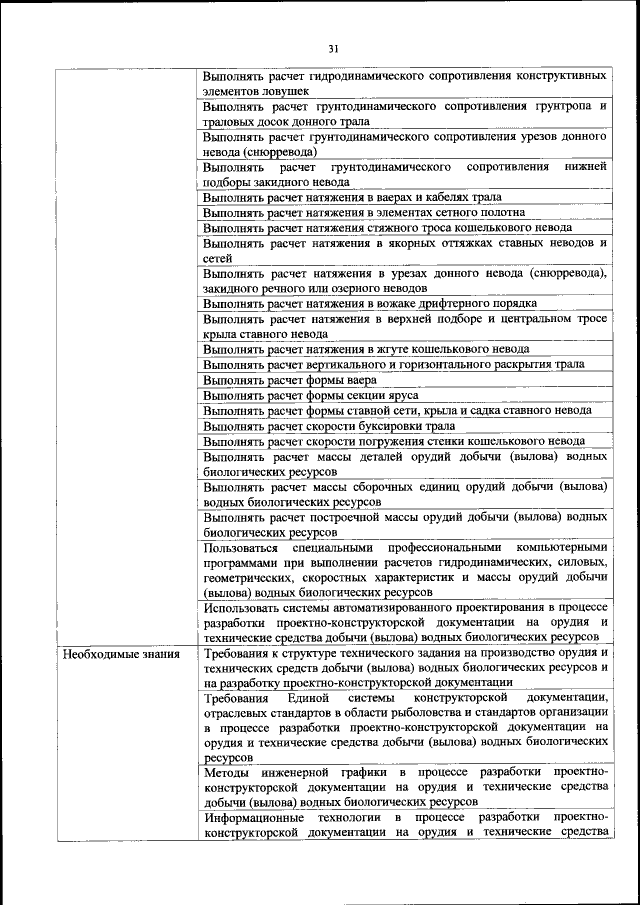 31

| | |
|---|---|
| | Выполнять расчет гидродинамического сопротивления конструктивных элементов ловушек |
| | Выполнять расчет грунтодинамического сопротивления грунтропа и траловых досок донного трала |
| | Выполнять расчет грунтодинамического сопротивления урезов донного невода (снюрревода) |
| | Выполнять расчет грунтодинамического сопротивления нижней подборы закидного невода |
| | Выполнять расчет натяжения в ваерах и кабелях трала |
| | Выполнять расчет натяжения в элементах сетного полотна |
| | Выполнять расчет натяжения стяжного троса кошелькового невода |
| | Выполнять расчет натяжения в якорных оттяжках ставных неводов и сетей |
| | Выполнять расчет натяжения в урезах донного невода (снюрревода), закидного речного или озерного неводов |
| | Выполнять расчет натяжения в вожаке дрифтерного порядка |
| | Выполнять расчет натяжения в верхней подборе и центральном тросе крыла ставного невода |
| | Выполнять расчет натяжения в жгуте кошелькового невода |
| | Выполнять расчет вертикального и горизонтального раскрытия трала |
| | Выполнять расчет формы ваера |
| | Выполнять расчет формы секции яруса |
| | Выполнять расчет формы ставной сети, крыла и садка ставного невода |
| | Выполнять расчет скорости буксировки трала |
| | Выполнять расчет скорости погружения стенки кошелькового невода |
| | Выполнять расчет массы деталей орудий добычи (вылова) водных биологических ресурсов |
| | Выполнять расчет массы сборочных единиц орудий добычи (вылова) водных биологических ресурсов |
| | Выполнять расчет построечной массы орудий добычи (вылова) водных биологических ресурсов |
| | Пользоваться специальными профессиональными компьютерными программами при выполнении расчетов гидродинамических, силовых, геометрических, скоростных характеристик и массы орудий добычи (вылова) водных биологических ресурсов |
| | Использовать системы автоматизированного проектирования в процессе разработки проектно-конструкторской документации на орудия и технические средства добычи (вылова) водных биологических ресурсов |
| Необходимые знания | Требования к структуре технического задания на производство орудия и технических средств добычи (вылова) водных биологических ресурсов и на разработку проектно-конструкторской документации |
| | Требования Единой системы конструкторской документации, отраслевых стандартов в области рыболовства и стандартов организации в процессе разработки проектно-конструкторской документации на орудия и технические средства добычи (вылова) водных биологических ресурсов |
| | Методы инженерной графики в процессе разработки проектно-конструкторской документации на орудия и технические средства добычи (вылова) водных биологических ресурсов |
| | Информационные технологии в процессе разработки проектно-конструкторской документации на орудия и технические средства |